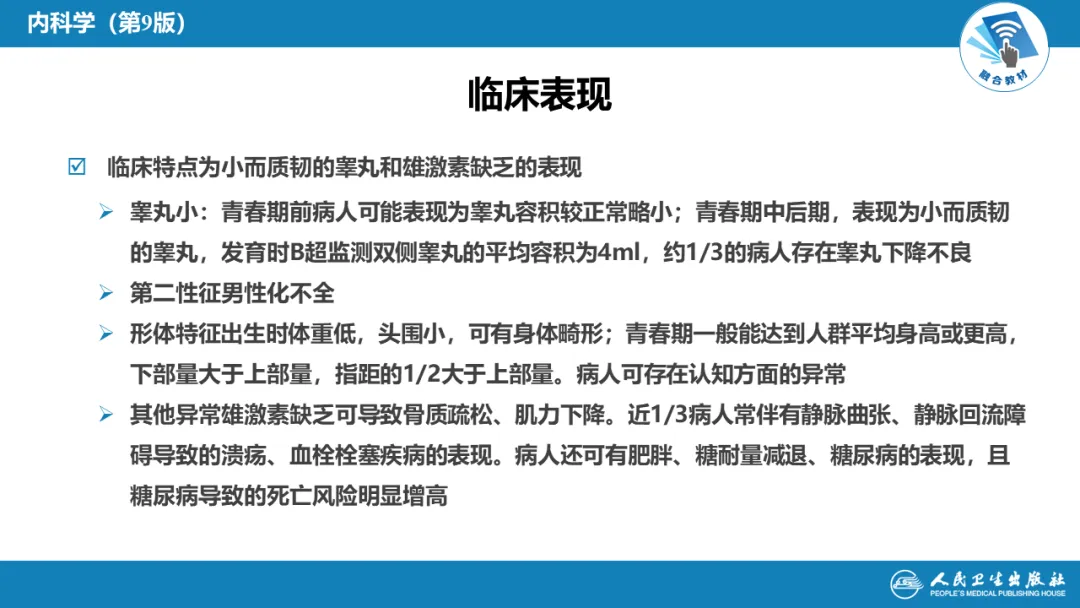 内科学（第9版）

融合教材

临床表现

☑ 临床特点为小而质韧的睾丸和雄激素缺乏的表现

➢ 睾丸小：青春期前病人可能表现为睾丸容积较正常略小；青春期中后期，表现为小而质韧的睾丸，发育时B超监测双侧睾丸的平均容积为4ml，约1/3的病人存在睾丸下降不良

➢ 第二性征男性化不全

➢ 形体特征出生时体重低，头围小，可有身体畸形；青春期一般能达到人群平均身高或更高，下部量大于上部量，指距的1/2大于上部量。病人可存在认知方面的异常

➢ 其他异常雄激素缺乏可导致骨质疏松、肌力下降。近1/3病人常伴有静脉曲张、静脉回流障碍导致的溃疡、血栓栓塞疾病的表现。病人还可有肥胖、糖耐量减退、糖尿病的表现，且糖尿病导致的死亡风险明显增高

人民卫生出版社
PEOPLE'S MEDICAL PUBLISHING HOUSE